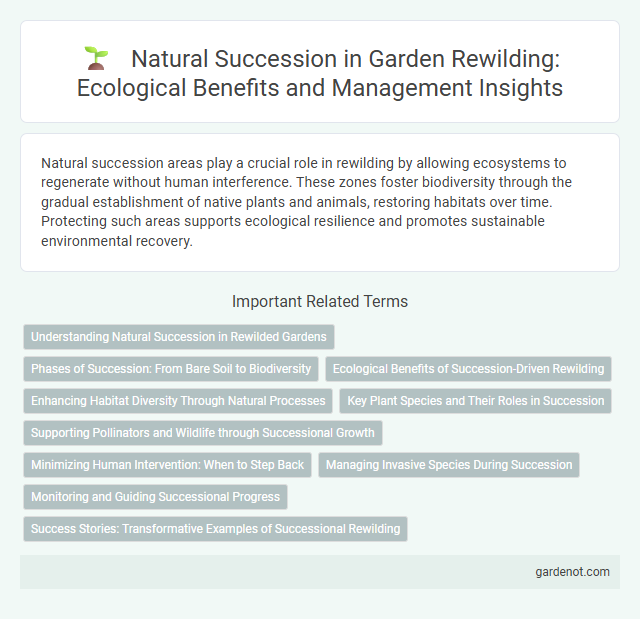 Natural Succession in Garden Rewilding: Ecological Benefits and Management Insights

Natural succession areas play a crucial role in rewilding by allowing ecosystems to regenerate without human interference. These zones foster biodiversity through the gradual establishment of native plants and animals, restoring habitats over time. Protecting such areas supports ecological resilience and promotes sustainable environmental recovery.

Important Related Terms

Understanding Natural Succession in Rewilded Gardens

Phases of Succession: From Bare Soil to Biodiversity

Ecological Benefits of Succession-Driven Rewilding

Enhancing Habitat Diversity Through Natural Processes

Key Plant Species and Their Roles in Succession

Supporting Pollinators and Wildlife through Successional Growth

Minimizing Human Intervention: When to Step Back

Managing Invasive Species During Succession

Monitoring and Guiding Successional Progress

Success Stories: Transformative Examples of Successional Rewilding

gardenot.com